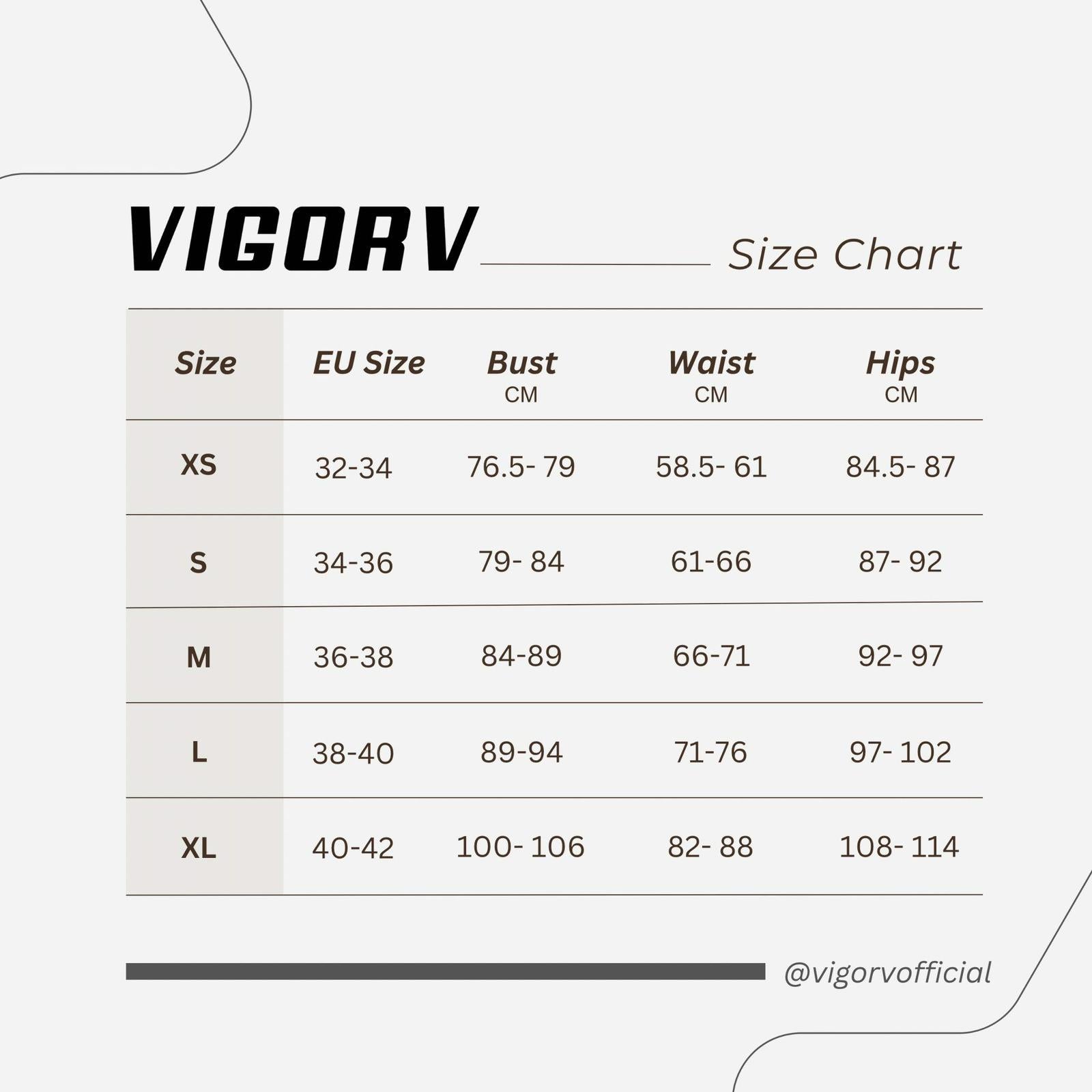 VIGORV Size Chart

| Size | EU Size | Bust CM | Waist CM | Hips CM |
|---|---|---|---|---|
| XS | 32-34 | 76.5- 79 | 58.5- 61 | 84.5- 87 |
| S | 34-36 | 79- 84 | 61-66 | 87- 92 |
| M | 36-38 | 84-89 | 66-71 | 92- 97 |
| L | 38-40 | 89-94 | 71-76 | 97- 102 |
| XL | 40-42 | 100- 106 | 82- 88 | 108- 114 |

@vigorvofficial